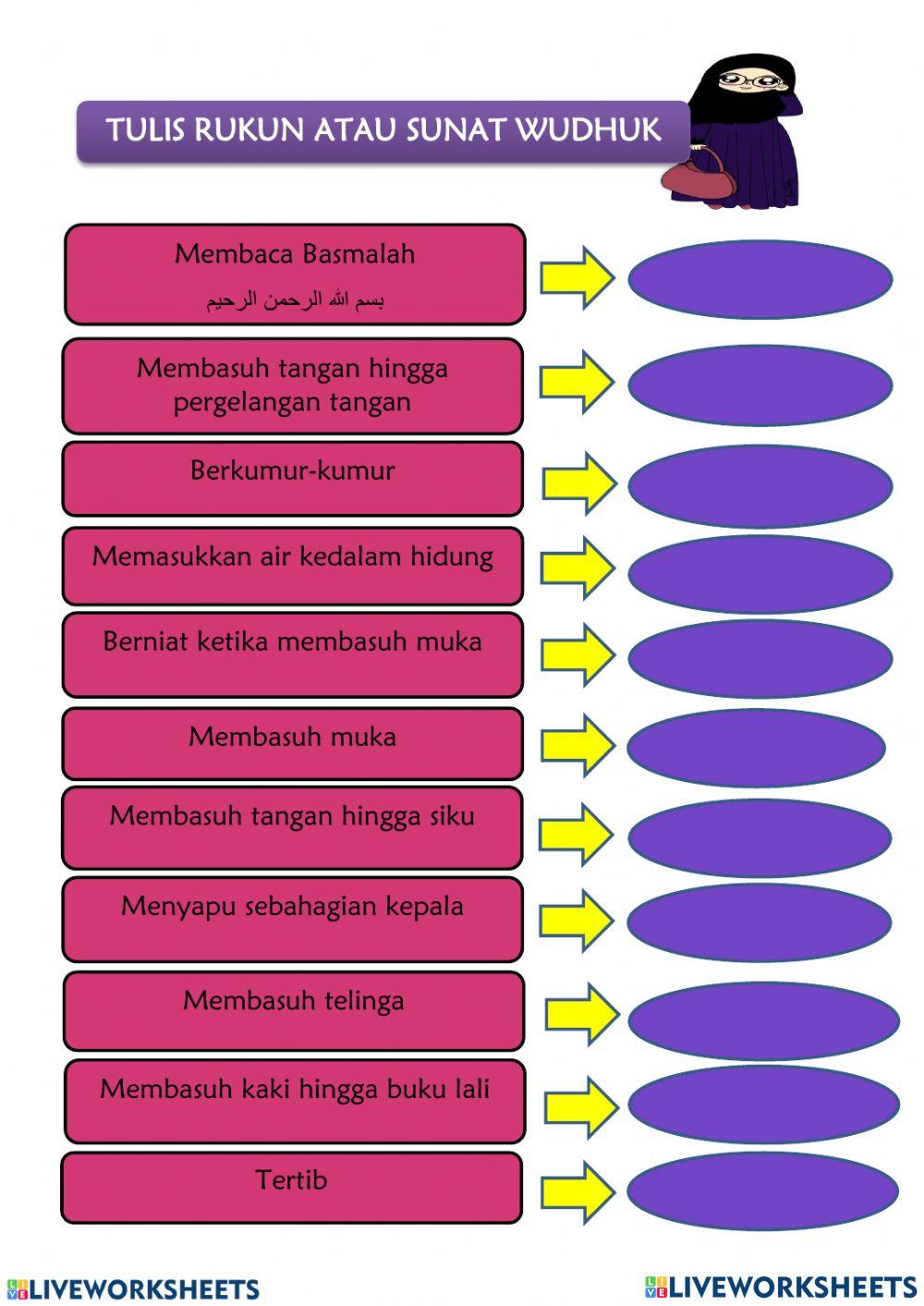 TULIS RUKUN ATAU SUNAT WUDHUK

Membaca Basmalah
بسم الله الرحمن الرحيم

Membasuh tangan hingga pergelangan tangan

Berkumur-kumur

Memasukkan air kedalam hidung

Berniat ketika membasuh muka

Membasuh muka

Membasuh tangan hingga siku

Menyapu sebahagian kepala

Membasuh telinga

Membasuh kaki hingga buku lali

Tertib

LIVEWORKSHEETS LIVEWORKSHEETS